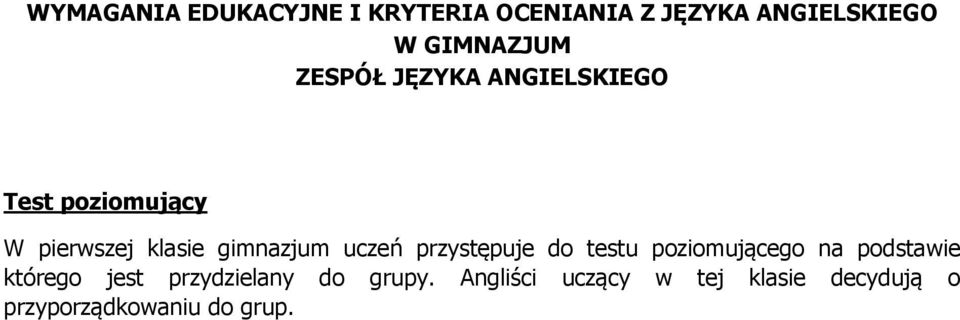 WYMAGANIA EDUKACYJNE I KRYTERIA OCENIANIA Z JĘZYKA ANGIELSKIEGO
W GIMNAZJUM
ZESPÓŁ JĘZYKA ANGIELSKIEGO

Test poziomujący

W pierwszej klasie gimnazjum uczeń przystępuje do testu poziomującego na podstawie którego jest przydzielany do grupy. Angliści uczący w tej klasie decydują o przyporządkowaniu do grup.